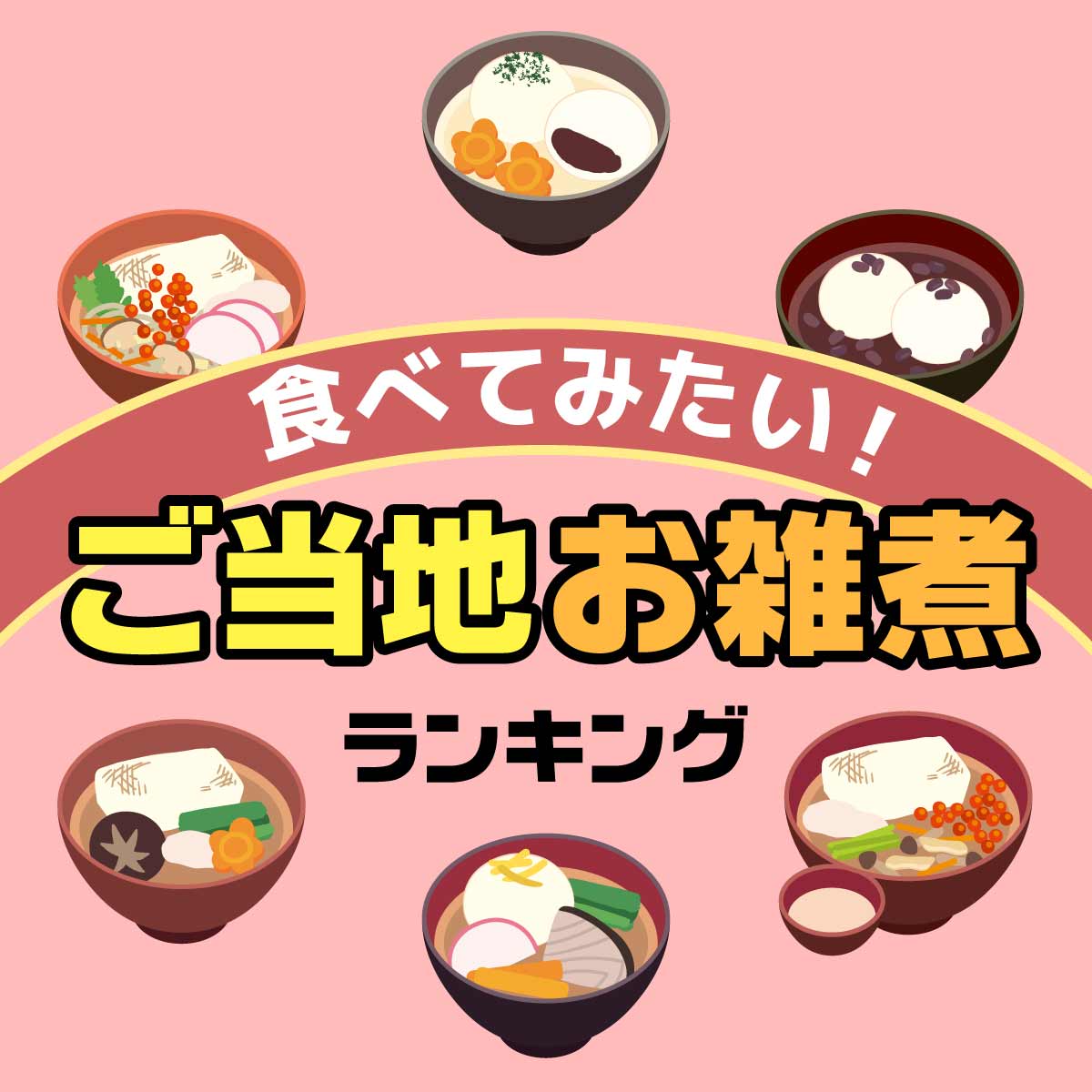 食べてみたい！

ご当地お雑煮

ランキング